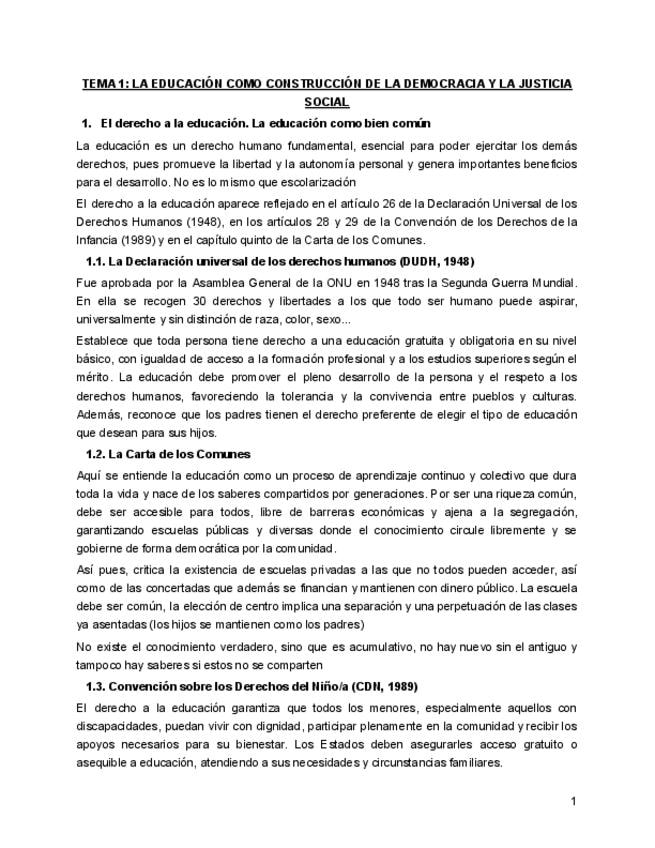 TEMA 1: LA EDUCACIÓN COMO CONSTRUCCIÓN DE LA DEMOCRACIA Y LA JUSTICIA SOCIAL

1. El derecho a la educación. La educación como bien común

La educación es un derecho humano fundamental, esencial para poder ejercitar los demás derechos, pues promueve la libertad y la autonomía personal y genera importantes beneficios para el desarrollo. No es lo mismo que escolarización

El derecho a la educación aparece reflejado en el artículo 26 de la Declaración Universal de los Derechos Humanos (1948), en los artículos 28 y 29 de la Convención de los Derechos de la Infancia (1989) y en el capítulo quinto de la Carta de los Comunes.

1.1. La Declaración universal de los derechos humanos (DUDH, 1948)

Fue aprobada por la Asamblea General de la ONU en 1948 tras la Segunda Guerra Mundial. En ella se recogen 30 derechos y libertades a los que todo ser humano puede aspirar, universalmente y sin distinción de raza, color, sexo...

Establece que toda persona tiene derecho a una educación gratuita y obligatoria en su nivel básico, con igualdad de acceso a la formación profesional y a los estudios superiores según el mérito. La educación debe promover el pleno desarrollo de la persona y el respeto a los derechos humanos, favoreciendo la tolerancia y la convivencia entre pueblos y culturas. Además, reconoce que los padres tienen el derecho preferente de elegir el tipo de educación que desean para sus hijos.

1.2. La Carta de los Comunes

Aquí se entiende la educación como un proceso de aprendizaje continuo y colectivo que dura toda la vida y nace de los saberes compartidos por generaciones. Por ser una riqueza común, debe ser accesible para todos, libre de barreras económicas y ajena a la segregación, garantizando escuelas públicas y diversas donde el conocimiento circule libremente y se gobierne de forma democrática por la comunidad.

Así pues, critica la existencia de escuelas privadas a las que no todos pueden acceder, así como de las concertadas que además se financian y mantienen con dinero público. La escuela debe ser común, la elección de centro implica una separación y una perpetuación de las clases ya asentadas (los hijos se mantienen como los padres)

No existe el conocimiento verdadero, sino que es acumulativo, no hay nuevo sin el antiguo y tampoco hay saberes si estos no se comparten

1.3. Convención sobre los Derechos del Niño/a (CDN, 1989)

El derecho a la educación garantiza que todos los menores, especialmente aquellos con discapacidades, puedan vivir con dignidad, participar plenamente en la comunidad y recibir los apoyos necesarios para su bienestar. Los Estados deben asegurarles acceso gratuito o asequible a educación, atendiendo a sus necesidades y circunstancias familiares.

1